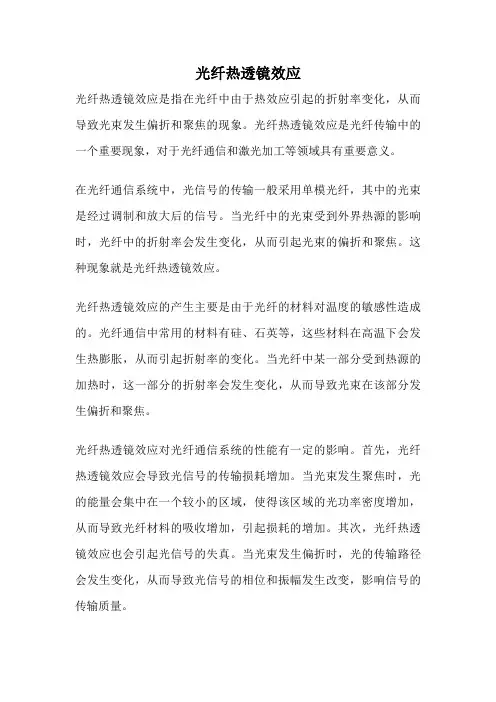 光纤热透镜效应

光纤热透镜效应是指在光纤中由于热效应引起的折射率变化，从而导致光束发生偏折和聚焦的现象。光纤热透镜效应是光纤传输中的一个重要现象，对于光纤通信和激光加工等领域具有重要意义。

在光纤通信系统中，光信号的传输一般采用单模光纤，其中的光束是经过调制和放大后的信号。当光纤中的光束受到外界热源的影响时，光纤中的折射率会发生变化，从而引起光束的偏折和聚焦。这种现象就是光纤热透镜效应。

光纤热透镜效应的产生主要是由于光纤的材料对温度的敏感性造成的。光纤通信中常用的材料有硅、石英等，这些材料在高温下会发生热膨胀，从而引起折射率的变化。当光纤中某一部分受到热源的加热时，这一部分的折射率会发生变化，从而导致光束在该部分发生偏折和聚焦。

光纤热透镜效应对光纤通信系统的性能有一定的影响。首先，光纤热透镜效应会导致光信号的传输损耗增加。当光束发生聚焦时，光的能量会集中在一个较小的区域，使得该区域的光功率密度增加，从而导致光纤材料的吸收增加，引起损耗的增加。其次，光纤热透镜效应也会引起光信号的失真。当光束发生偏折时，光的传输路径会发生变化，从而导致光信号的相位和振幅发生改变，影响信号的传输质量。